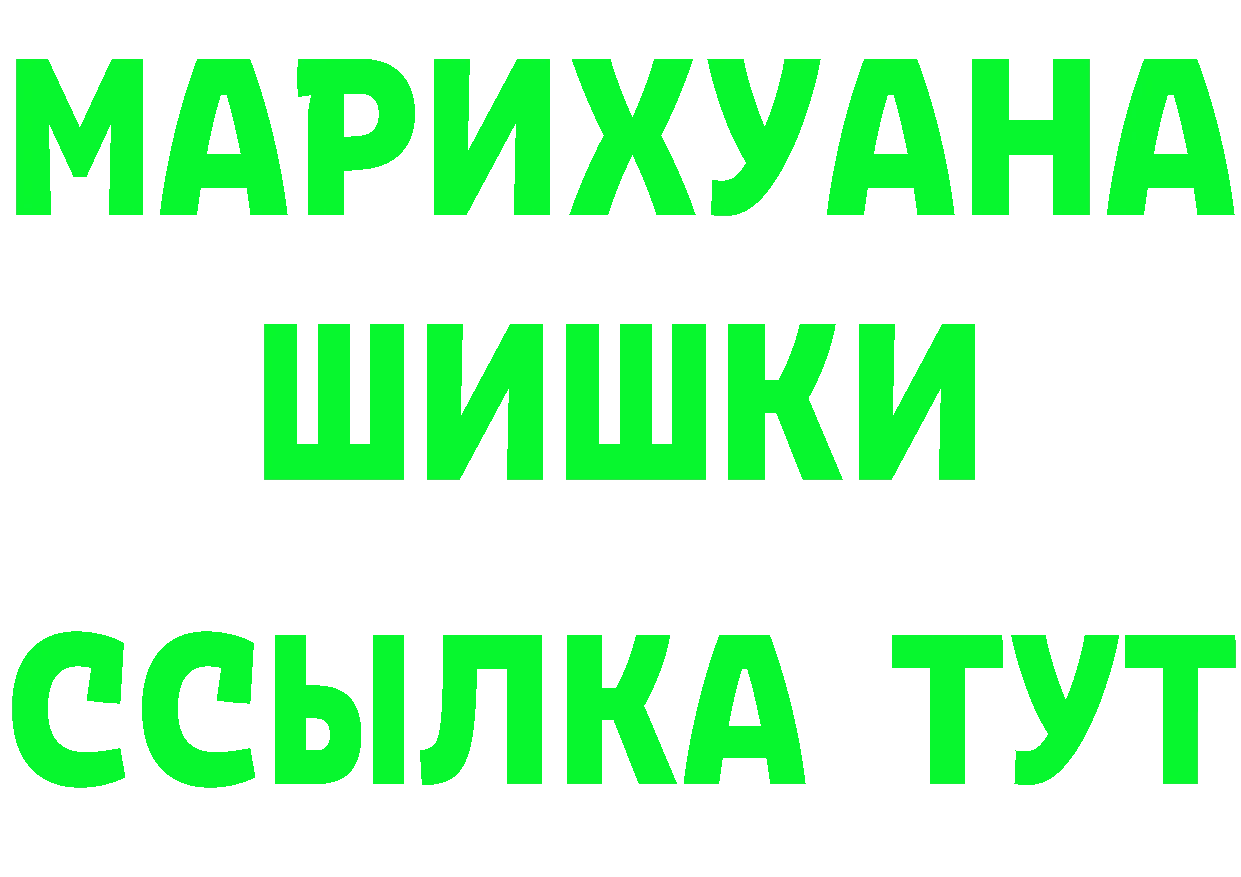 МАРИХУАНА
ШИШКИ
ССЫЛКА ТУТ